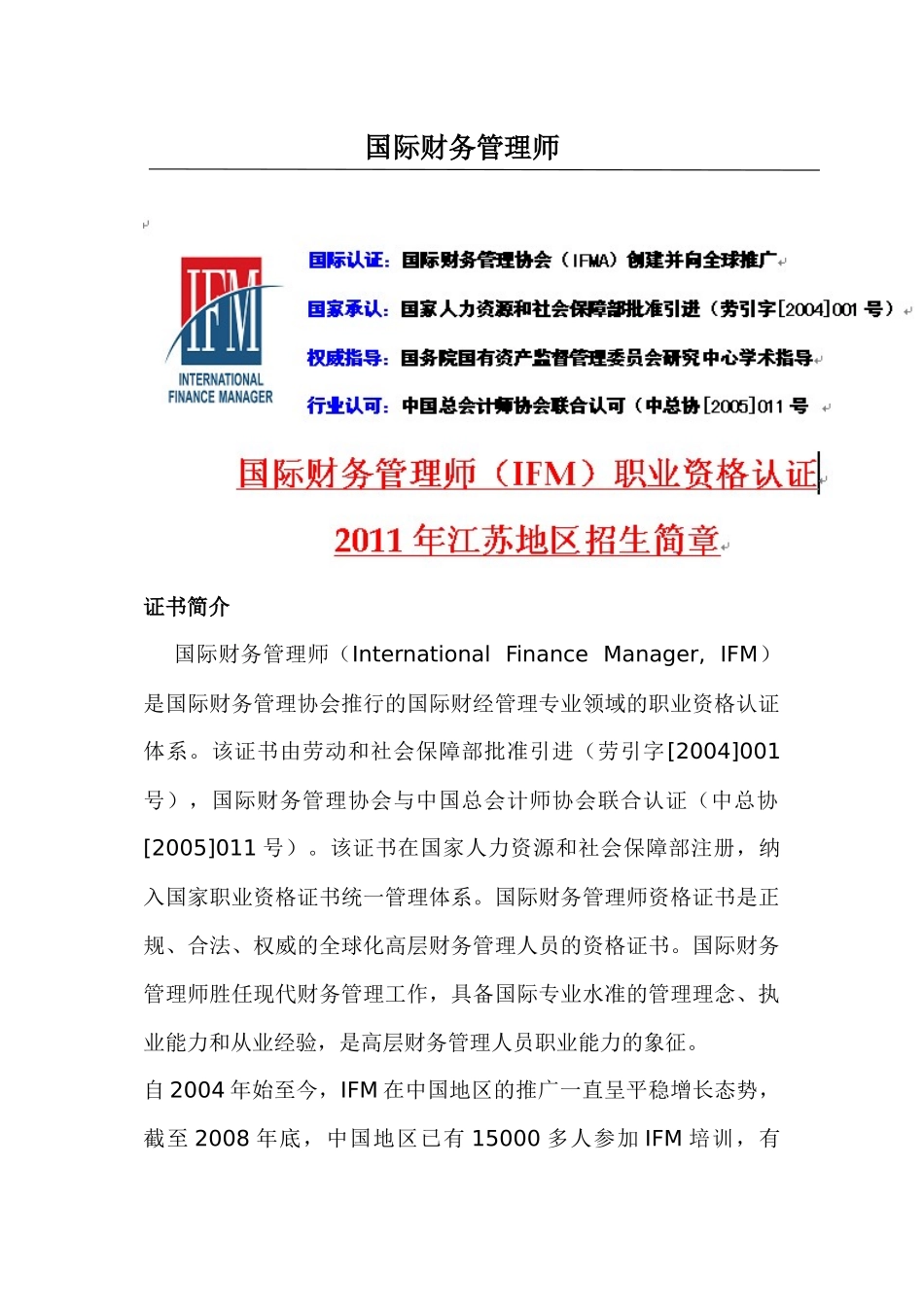 国际财务管理师

IFM
INTERNATIONAL FINANCE MANAGER

国际认证：国际财务管理协会（IFMA）创建并向全球推广
国家承认：国家人力资源和社会保障部批准引进（劳引字[2004]001号）
权威指导：国务院国有资产监督管理委员会研究中心学术指导
行业认可：中国总会计师协会联合认可（中总协[2005]011号

国际财务管理师（IFM）职业资格认证
2011年江苏地区招生简章

证书简介

国际财务管理师（International Finance Manager, IFM）是国际财务管理协会推行的国际财经管理专业领域的职业资格认证体系。该证书由劳动和社会保障部批准引进（劳引字[2004]001号），国际财务管理协会与中国总会计师协会联合认证（中总协[2005]011号）。该证书在国家人力资源和社会保障部注册，纳入国家职业资格证书统一管理体系。国际财务管理师资格证书是正规、合法、权威的全球化高层财务管理人员的资格证书。国际财务管理师胜任现代财务管理工作，具备国际专业水准的管理理念、执业能力和从业经验，是高层财务管理人员职业能力的象征。

自2004年始至今，IFM在中国地区的推广一直呈平稳增长态势，截至2008年底，中国地区已有15000多人参加IFM培训，有